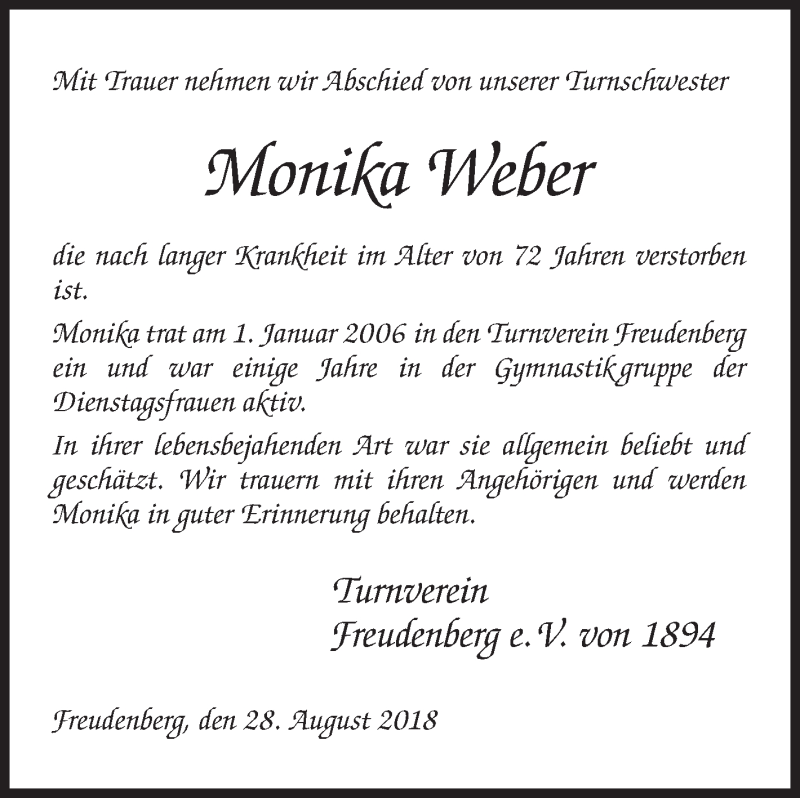 Mit Trauer nehmen wir Abschied von unserer Turnschwester

Monika Weber

die nach langer Krankheit im Alter von 72 Jahren verstorben ist.

Monika trat am 1. Januar 2006 in den Turnverein Freudenberg ein und war einige Jahre in der Gymnastikgruppe der Dienstagsfrauen aktiv.

In ihrer lebensbejahenden Art war sie allgemein beliebt und geschätzt. Wir trauern mit ihren Angehörigen und werden Monika in guter Erinnerung behalten.

Turnverein
Freudenberg e.V. von 1894

Freudenberg, den 28. August 2018